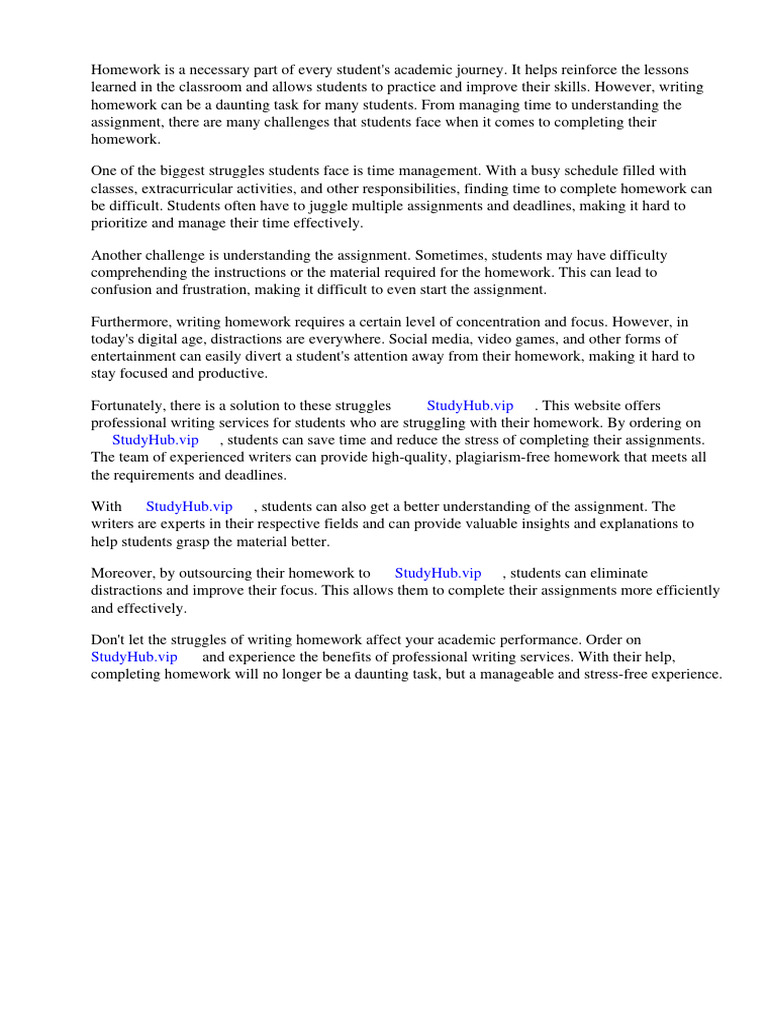 Homework is a necessary part of every student's academic journey. It helps reinforce the lessons learned in the classroom and allows students to practice and improve their skills. However, writing homework can be a daunting task for many students. From managing time to understanding the assignment, there are many challenges that students face when it comes to completing their homework.

One of the biggest struggles students face is time management. With a busy schedule filled with classes, extracurricular activities, and other responsibilities, finding time to complete homework can be difficult. Students often have to juggle multiple assignments and deadlines, making it hard to prioritize and manage their time effectively.

Another challenge is understanding the assignment. Sometimes, students may have difficulty comprehending the instructions or the material required for the homework. This can lead to confusion and frustration, making it difficult to even start the assignment.

Furthermore, writing homework requires a certain level of concentration and focus. However, in today's digital age, distractions are everywhere. Social media, video games, and other forms of entertainment can easily divert a student's attention away from their homework, making it hard to stay focused and productive.

Fortunately, there is a solution to these struggles StudyHub.vip . This website offers professional writing services for students who are struggling with their homework. By ordering on StudyHub.vip , students can save time and reduce the stress of completing their assignments. The team of experienced writers can provide high-quality, plagiarism-free homework that meets all the requirements and deadlines.

With StudyHub.vip , students can also get a better understanding of the assignment. The writers are experts in their respective fields and can provide valuable insights and explanations to help students grasp the material better.

Moreover, by outsourcing their homework to StudyHub.vip , students can eliminate distractions and improve their focus. This allows them to complete their assignments more efficiently and effectively.

Don't let the struggles of writing homework affect your academic performance. Order on StudyHub.vip and experience the benefits of professional writing services. With their help, completing homework will no longer be a daunting task, but a manageable and stress-free experience.